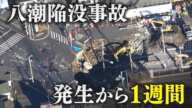 八潮陥没事故

発生から1週間